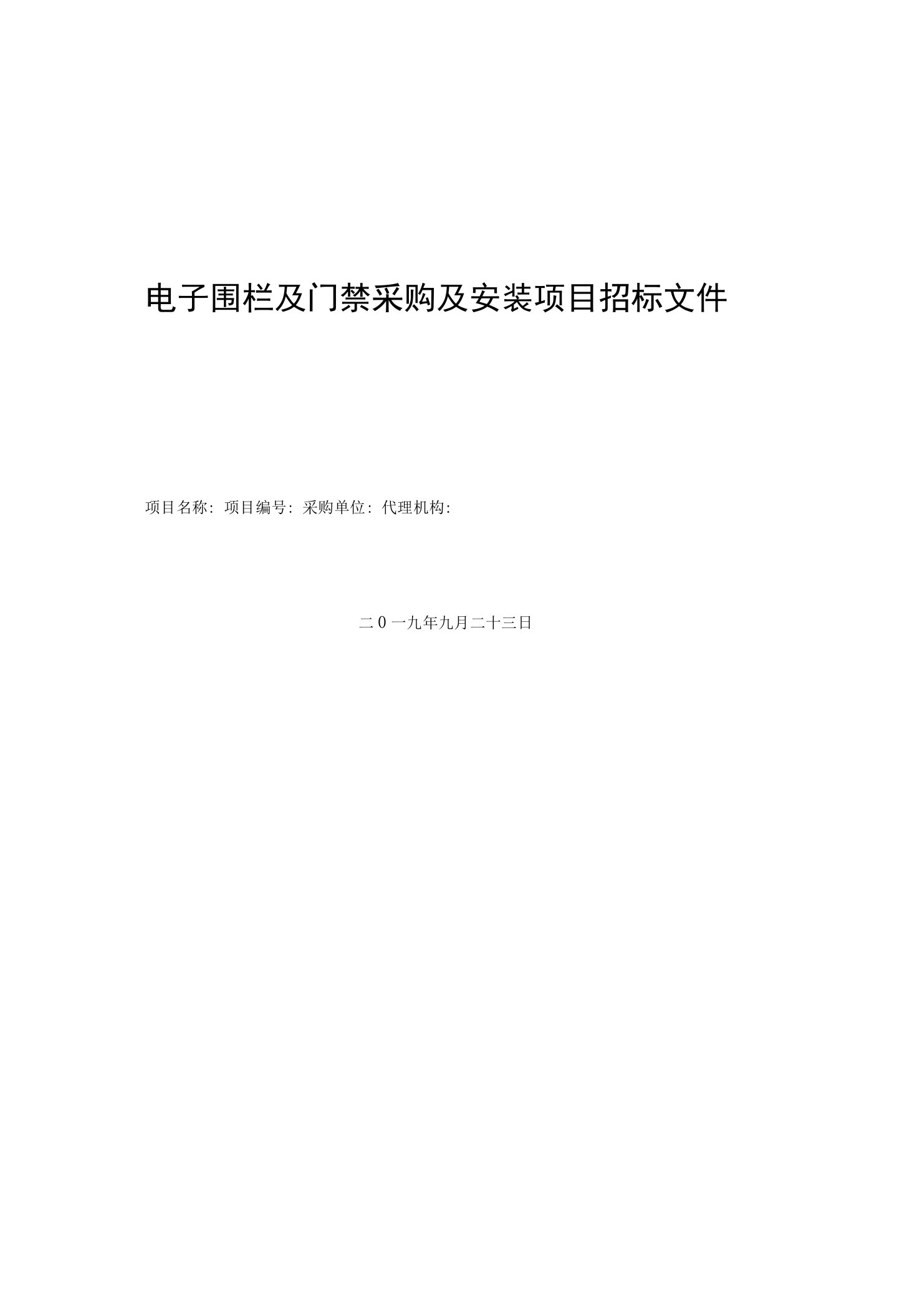 电子围栏及门禁采购及安装项目招标文件

项目名称：项目编号：采购单位：代理机构：

二0一九年九月二十三日